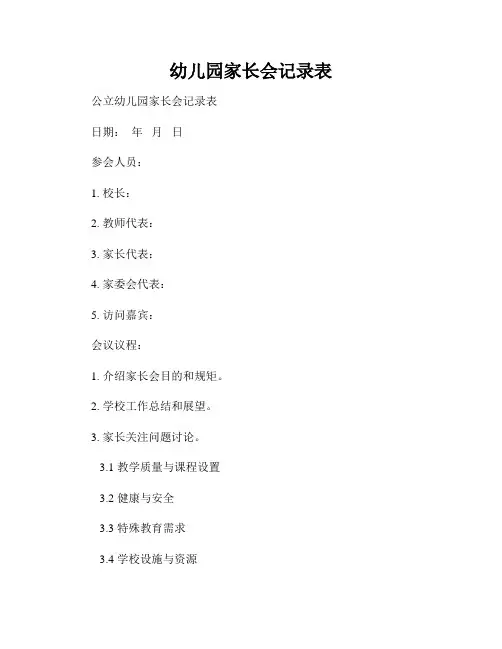 幼儿园家长会记录表

公立幼儿园家长会记录表

日期：　年　月　日

参会人员：

1. 校长：

2. 教师代表：

3. 家长代表：

4. 家委会代表：

5. 访问嘉宾：

会议议程：

1. 介绍家长会目的和规矩。

2. 学校工作总结和展望。

3. 家长关注问题讨论。

3.1 教学质量与课程设置

3.2 健康与安全

3.3 特殊教育需求

3.4 学校设施与资源